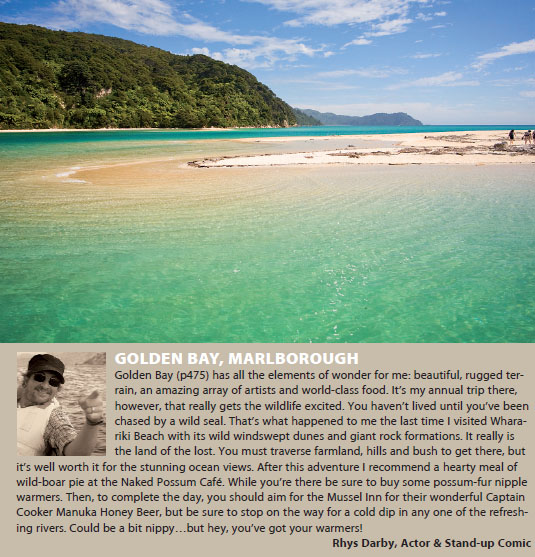 GOLDEN BAY, MARLBOROUGH

Golden Bay (p475) has all the elements of wonder for me: beautiful, rugged terrain, an amazing array of artists and world-class food. It's my annual trip there, however, that really gets the wildlife excited. You haven't lived until you've been chased by a wild seal. That's what happened to me the last time I visited Wharariki Beach with its wild windswept dunes and giant rock formations. It really is the land of the lost. You must traverse farmland, hills and bush to get there, but it's well worth it for the stunning ocean views. After this adventure I recommend a hearty meal of wild-boar pie at the Naked Possum Café. While you're there be sure to buy some possum-fur nipple warmers. Then, to complete the day, you should aim for the Mussel Inn for their wonderful Captain Cooker Manuka Honey Beer, but be sure to stop on the way for a cold dip in any one of the refreshing rivers. Could be a bit nippy…but hey, you've got your warmers!

Rhys Darby, Actor & Stand-up Comic